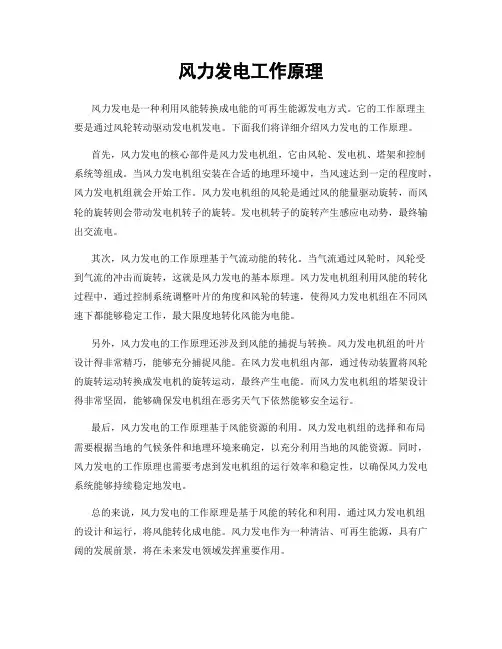 风力发电工作原理

风力发电是一种利用风能转换成电能的可再生能源发电方式。它的工作原理主要是通过风轮转动驱动发电机发电。下面我们将详细介绍风力发电的工作原理。

首先，风力发电的核心部件是风力发电机组，它由风轮、发电机、塔架和控制系统等组成。当风力发电机组安装在合适的地理环境中，当风速达到一定的程度时，风力发电机组就会开始工作。风力发电机组的风轮是通过风的能量驱动旋转，而风轮的旋转则会带动发电机转子的旋转。发电机转子的旋转产生感应电动势，最终输出交流电。

其次，风力发电的工作原理基于气流动能的转化。当气流通过风轮时，风轮受到气流的冲击而旋转，这就是风力发电的基本原理。风力发电机组利用风能的转化过程中，通过控制系统调整叶片的角度和风轮的转速，使得风力发电机组在不同风速下都能够稳定工作，最大限度地转化风能为电能。

另外，风力发电的工作原理还涉及到风能的捕捉与转换。风力发电机组的叶片设计得非常精巧，能够充分捕捉风能。在风力发电机组内部，通过传动装置将风轮的旋转运动转换成发电机的旋转运动，最终产生电能。而风力发电机组的塔架设计得非常坚固，能够确保发电机组在恶劣天气下依然能够安全运行。

最后，风力发电的工作原理基于风能资源的利用。风力发电机组的选择和布局需要根据当地的气候条件和地理环境来确定，以充分利用当地的风能资源。同时，风力发电的工作原理也需要考虑到发电机组的运行效率和稳定性，以确保风力发电系统能够持续稳定地发电。

总的来说，风力发电的工作原理是基于风能的转化和利用，通过风力发电机组的设计和运行，将风能转化成电能。风力发电作为一种清洁、可再生能源，具有广阔的发展前景，将在未来发电领域发挥重要作用。